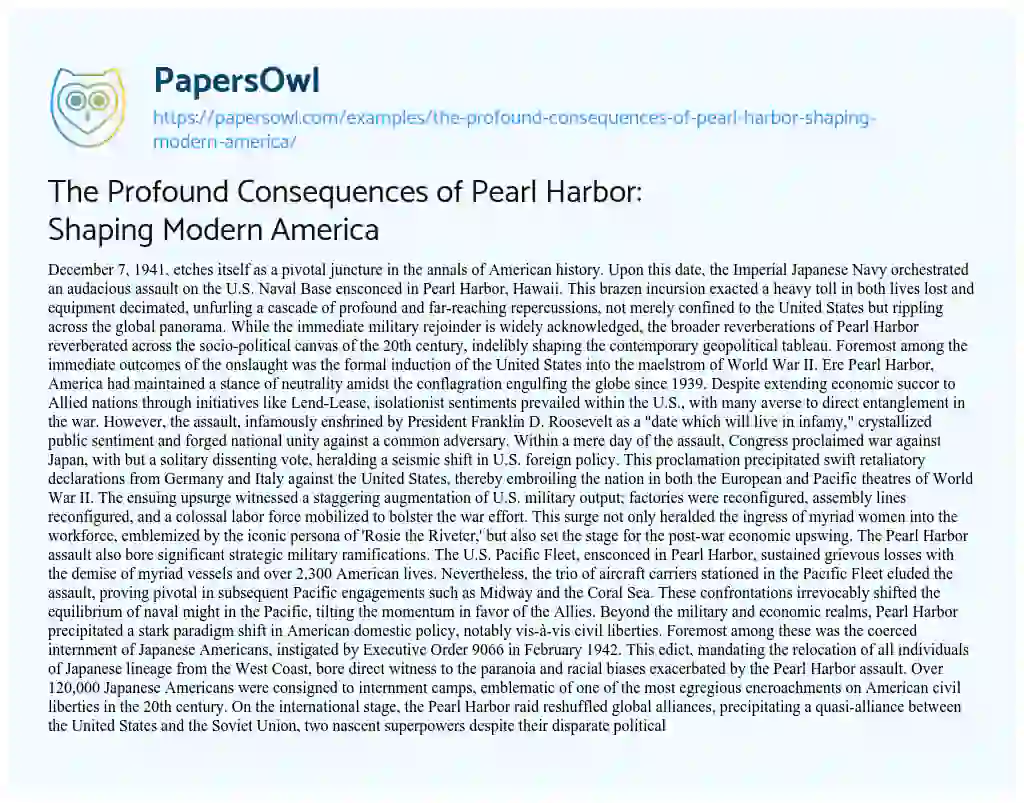 PapersOwl

https://papersowl.com/examples/the-profound-consequences-of-pearl-harbor-shaping-modern-america/

The Profound Consequences of Pearl Harbor: Shaping Modern America

December 7, 1941, etches itself as a pivotal juncture in the annals of American history. Upon this date, the Imperial Japanese Navy orchestrated an audacious assault on the U.S. Naval Base ensconced in Pearl Harbor, Hawaii. This brazen incursion exacted a heavy toll in both lives lost and equipment decimated, unfurling a cascade of profound and far-reaching repercussions, not merely confined to the United States but rippling across the global panorama. While the immediate military rejoinder is widely acknowledged, the broader reverberations of Pearl Harbor reverberated across the socio-political canvas of the 20th century, indelibly shaping the contemporary geopolitical tableau. Foremost among the immediate outcomes of the onslaught was the formal induction of the United States into the maelstrom of World War II. Ere Pearl Harbor, America had maintained a stance of neutrality amidst the conflagration engulfing the globe since 1939. Despite extending economic succor to Allied nations through initiatives like Lend-Lease, isolationist sentiments prevailed within the U.S., with many averse to direct entanglement in the war. However, the assault, infamously enshrined by President Franklin D. Roosevelt as a "date which will live in infamy," crystallized public sentiment and forged national unity against a common adversary. Within a mere day of the assault, Congress proclaimed war against Japan, with but a solitary dissenting vote, heralding a seismic shift in U.S. foreign policy. This proclamation precipitated swift retaliatory declarations from Germany and Italy against the United States, thereby embroiling the nation in both the European and Pacific theatres of World War II. The ensuing upsurge witnessed a staggering augmentation of U.S. military output; factories were reconfigured, assembly lines reconfigured, and a colossal labor force mobilized to bolster the war effort. This surge not only heralded the ingress of myriad women into the workforce, emblemized by the iconic persona of 'Rosie the Riveter,' but also set the stage for the post-war economic upswing. The Pearl Harbor assault also bore significant strategic military ramifications. The U.S. Pacific Fleet, ensconced in Pearl Harbor, sustained grievous losses with the demise of myriad vessels and over 2,300 American lives. Nevertheless, the trio of aircraft carriers stationed in the Pacific Fleet eluded the assault, proving pivotal in subsequent Pacific engagements such as Midway and the Coral Sea. These confrontations irrevocably shifted the equilibrium of naval might in the Pacific, tilting the momentum in favor of the Allies. Beyond the military and economic realms, Pearl Harbor precipitated a stark paradigm shift in American domestic policy, notably vis-à-vis civil liberties. Foremost among these was the coerced internment of Japanese Americans, instigated by Executive Order 9066 in February 1942. This edict, mandating the relocation of all individuals of Japanese lineage from the West Coast, bore direct witness to the paranoia and racial biases exacerbated by the Pearl Harbor assault. Over 120,000 Japanese Americans were consigned to internment camps, emblematic of one of the most egregious encroachments on American civil liberties in the 20th century. On the international stage, the Pearl Harbor raid reshuffled global alliances, precipitating a quasi-alliance between the United States and the Soviet Union, two nascent superpowers despite their disparate political